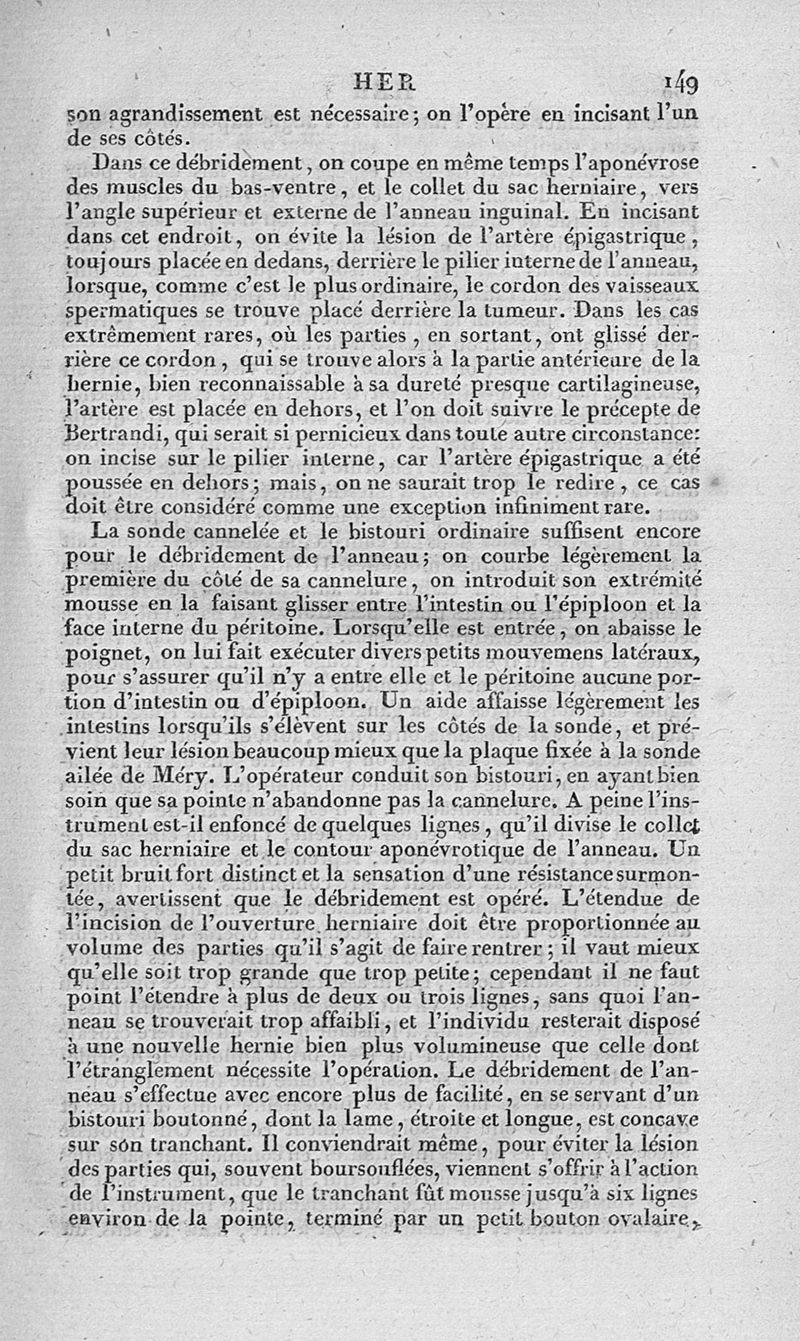 HER 149

son agrandissement est nécessaire; on l'opère en incisant l'un de ses côtés.

Dans ce débridement, on coupe en même temps l'aponévrose des muscles du bas-ventre, et le collet du sac herniaire, vers l'angle supérieur et externe de l'anneau inguinal. En incisant dans cet endroit, on évite la lésion de l'artère épigastrique, toujours placée en dedans, derrière le pilier interne de l'anneau, lorsque, comme c'est le plus ordinaire, le cordon des vaisseaux spermatiques se trouve placé derrière la tumeur. Dans les cas extrêmement rares, où les parties, en sortant, ont glissé derrière ce cordon, qui se trouve alors à la partie antérieure de la hernie, bien reconnaissable à sa dureté presque cartilagineuse, l'artère est placée en dehors, et l'on doit suivre le précepte de Bertrandi, qui serait si pernicieux dans toute autre circonstance: on incise sur le pilier interne, car l'artère épigastrique a été poussée en dehors; mais, on ne saurait trop le redire, ce cas doit être considéré comme une exception infiniment rare.

La sonde cannelée et le bistouri ordinaire suffisent encore pour le débridement de l'anneau; on courbe légèrement la première du côté de sa cannelure, on introduit son extrémité mousse en la faisant glisser entre l'intestin ou l'épiploon et la face interne du péritoine. Lorsqu'elle est entrée, on abaisse le poignet, on lui fait exécuter divers petits mouvemens latéraux, pour s'assurer qu'il n'y a entre elle et le péritoine aucune portion d'intestin ou d'épiploon. Un aide affaisse légèrement les intestins lorsqu'ils s'élèvent sur les côtés de la sonde, et prévient leur lésion beaucoup mieux que la plaque fixée à la sonde ailée de Méry. L'opérateur conduit son bistouri, en ayant bien soin que sa pointe n'abandonne pas la cannelure. A peine l'instrument est-il enfoncé de quelques lignes, qu'il divise le collet du sac herniaire et le contour aponévrotique de l'anneau. Un petit bruit fort distinct et la sensation d'une résistance surmontée, avertissent que le débridement est opéré. L'étendue de l'incision de l'ouverture herniaire doit être proportionnée au volume des parties qu'il s'agit de faire rentrer; il vaut mieux qu'elle soit trop grande que trop petite; cependant il ne faut point l'étendre à plus de deux ou trois lignes, sans quoi l'anneau se trouverait trop affaibli, et l'individu resterait disposé à une nouvelle hernie bien plus volumineuse que celle dont l'étranglement nécessite l'opération. Le débridement de l'anneau s'effectue avec encore plus de facilité, en se servant d'un bistouri boutonné, dont la lame, étroite et longue, est concave sur son tranchant. Il conviendrait même, pour éviter la lésion des parties qui, souvent boursouflées, viennent s'offrir à l'action de l'instrument, que le tranchant fût mousse jusqu'à six lignes environ de la pointe, terminé par un petit bouton ovalaire,